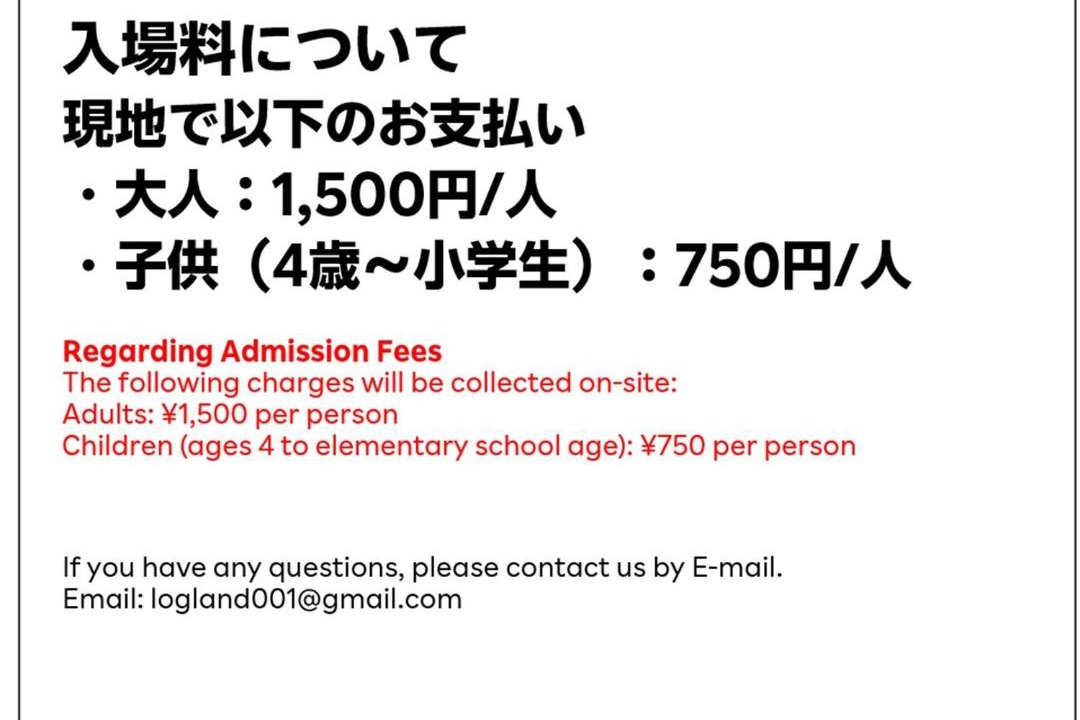 入場料について
現地で以下のお支払い
・大人：1,500円/人
・子供（4歳～小学生）：750円/人

Regarding Admission Fees
The following charges will be collected on-site:
Adults: ¥1,500 per person
Children (ages 4 to elementary school age): ¥750 per person

If you have any questions, please contact us by E-mail.
Email: logland001@gmail.com